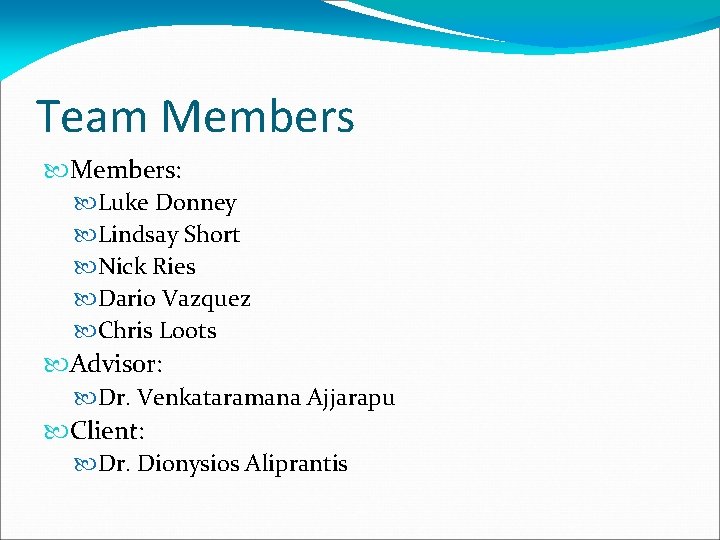 Team Members

Members:
Luke Donney
Lindsay Short
Nick Ries
Dario Vazquez
Chris Loots
Advisor:
Dr. Venkataramana Ajjarapu
Client:
Dr. Dionysios Aliprantis